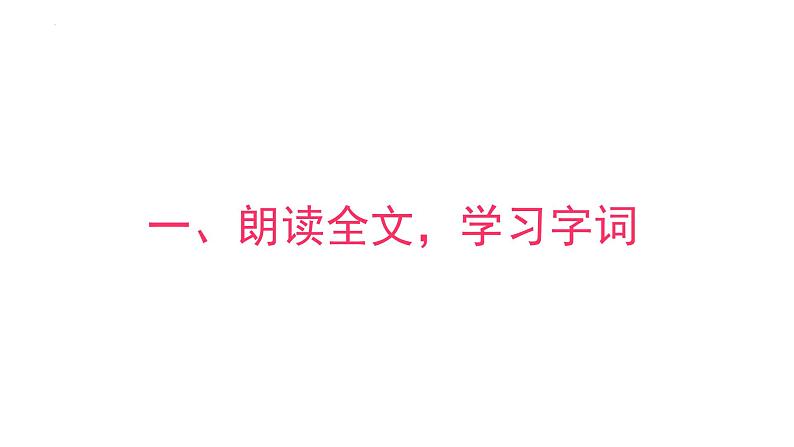 一、朗读全文，学习字词